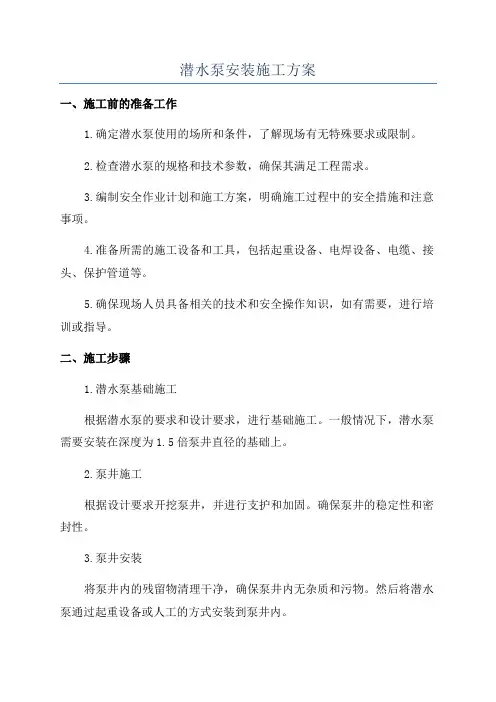 潜水泵安装施工方案

一、施工前的准备工作

1.确定潜水泵使用的场所和条件，了解现场有无特殊要求或限制。

2.检查潜水泵的规格和技术参数，确保其满足工程需求。

3.编制安全作业计划和施工方案，明确施工过程中的安全措施和注意事项。

4.准备所需的施工设备和工具，包括起重设备、电焊设备、电缆、接头、保护管道等。

5.确保现场人员具备相关的技术和安全操作知识，如有需要，进行培训或指导。

二、施工步骤

1.潜水泵基础施工

根据潜水泵的要求和设计要求，进行基础施工。一般情况下，潜水泵需要安装在深度为1.5倍泵井直径的基础上。

2.泵井施工

根据设计要求开挖泵井，并进行支护和加固。确保泵井的稳定性和密封性。

3.泵井安装

将泵井内的残留物清理干净，确保泵井内无杂质和污物。然后将潜水泵通过起重设备或人工的方式安装到泵井内。